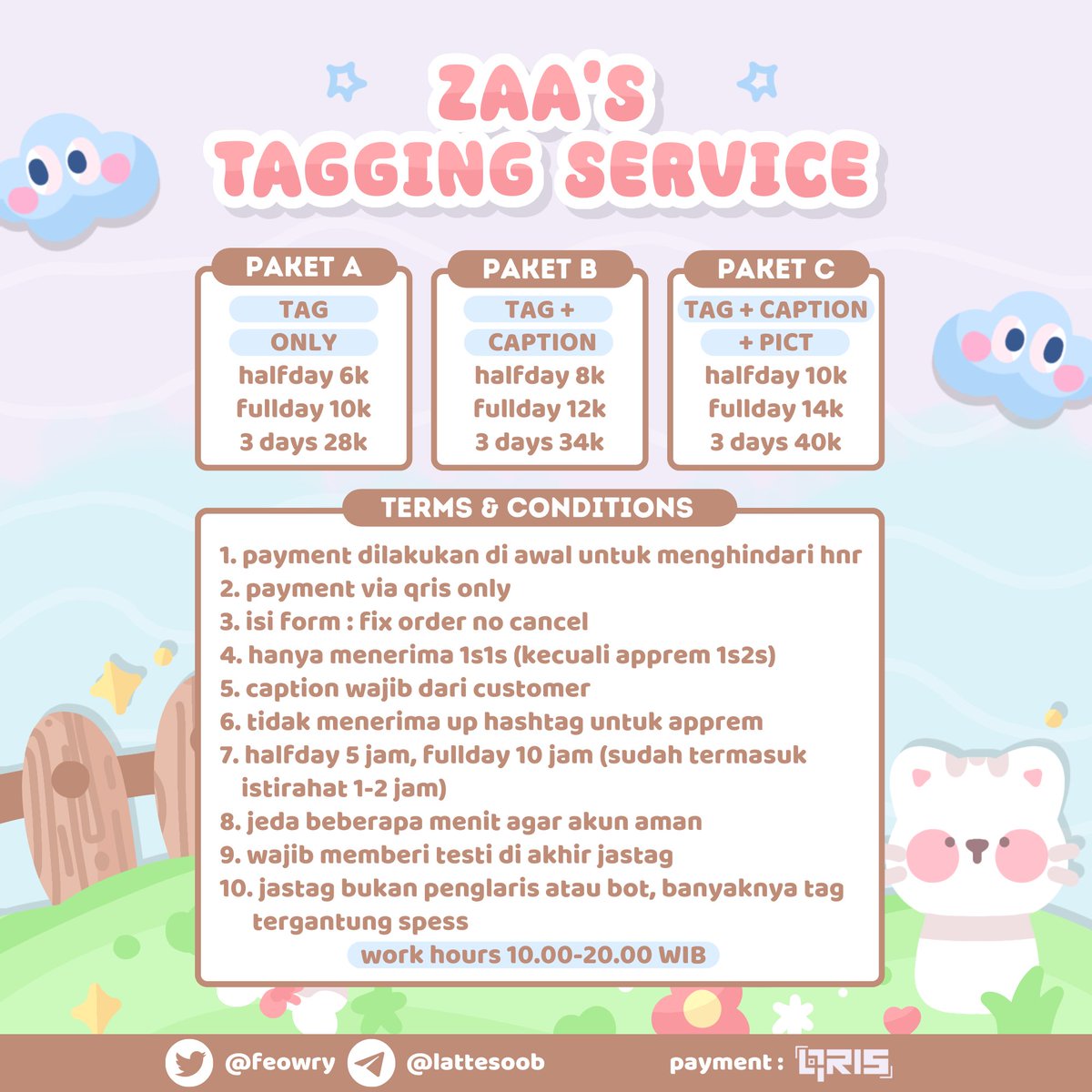 ZAA'S
TAGGING SERVICE

PAKET A
TAG
ONLY
halfday 6k
fullday 10k
3 days 28k

PAKET B
TAG +
CAPTION
halfday 8k
fullday 12k
3 days 34k

PAKET C
TAG + CAPTION
+ PICT
halfday 10k
fullday 14k
3 days 40k

TERMS & CONDITIONS
1. payment dilakukan di awal untuk menghindari hnr
2. payment via qris only
3. isi form : fix order no cancel
4. hanya menerima 1s1s (kecuali apprem 1s2s)
5. caption wajib dari customer
6. tidak menerima up hashtag untuk apprem
7. halfday 5 jam, fullday 10 jam (sudah termasuk istirahat 1-2 jam)
8. jeda beberapa menit agar akun aman
9. wajib memberi testi di akhir jastag
10. jastag bukan penglaris atau bot, banyaknya tag tergantung spess
work hours 10.00-20.00 WIB

@feowry @lattesoob payment : QRIS